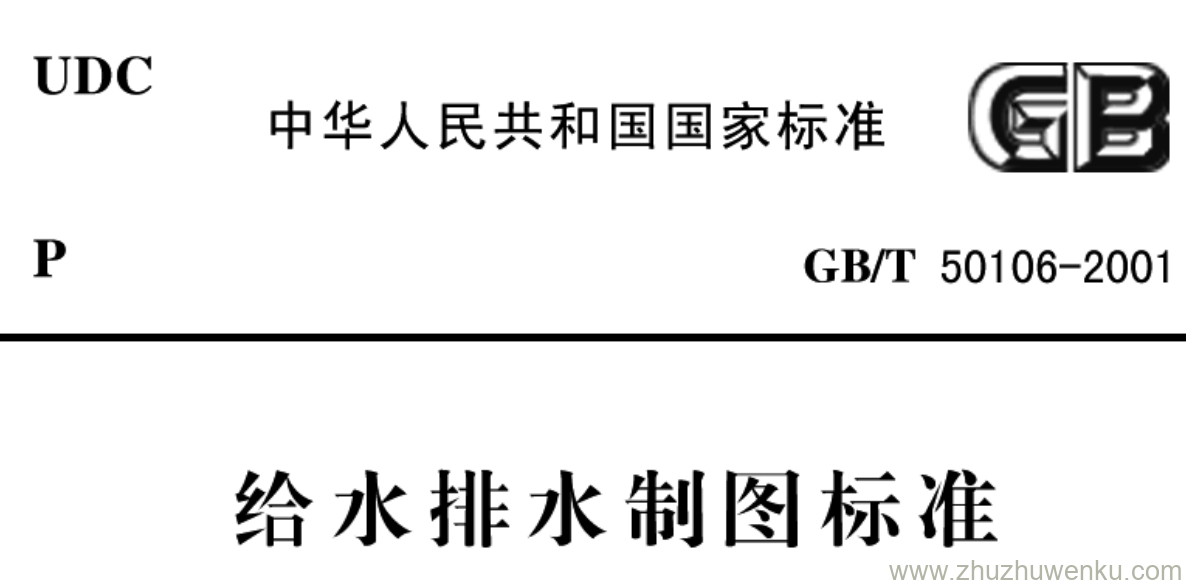 UDC

中华人民共和国国家标准

GB

P

GB/T 50106-2001

给水排水制图标准

www.zhuzhuwenku.com